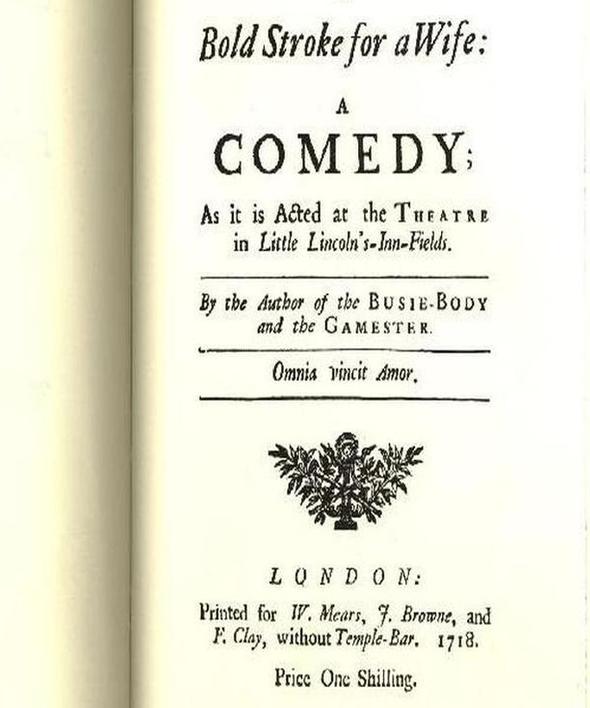 Bold Stroke for a Wife:

A

COMEDY;

As it is Acted at the THEATRE in Little Lincoln's-Inn-Fields.

By the Author of the BUSIE-BODY and the GAMESTER.

Omnia vincit Amor.

LONDON:

Printed for W. Mears, J. Browne, and F. Clay, without Temple-Bar. 1718.

Price One Shilling.